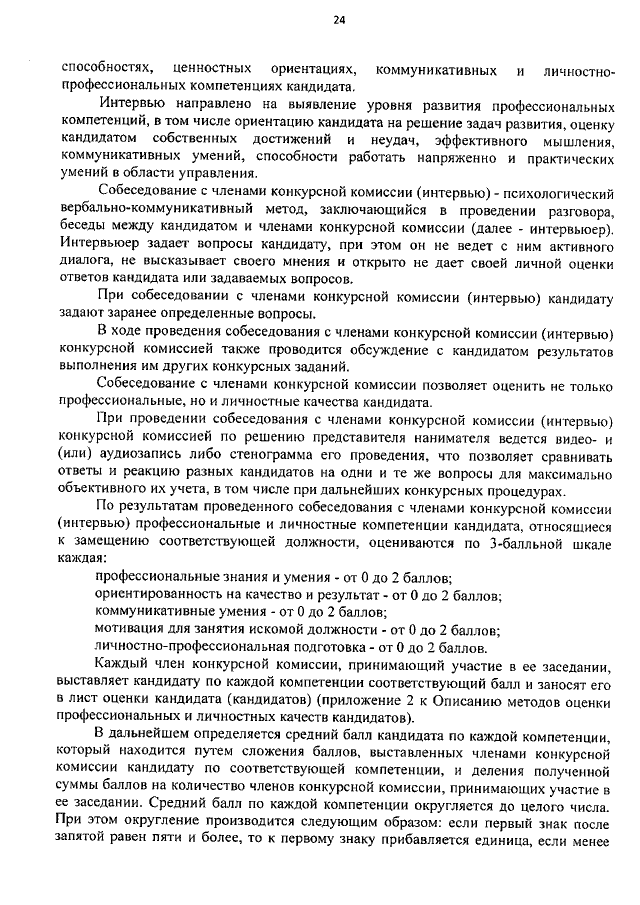 24

способностях, ценностных ориентациях, коммуникативных и личностно-профессиональных компетенциях кандидата.

Интервью направлено на выявление уровня развития профессиональных компетенций, в том числе ориентацию кандидата на решение задач развития, оценку кандидатом собственных достижений и неудач, эффективного мышления, коммуникативных умений, способности работать напряженно и практических умений в области управления.

Собеседование с членами конкурсной комиссии (интервью) - психологический вербально-коммуникативный метод, заключающийся в проведении разговора, беседы между кандидатом и членами конкурсной комиссии (далее - интервьюер). Интервьюер задает вопросы кандидату, при этом он не ведет с ним активного диалога, не высказывает своего мнения и открыто не дает своей личной оценки ответов кандидата или задаваемых вопросов.

При собеседовании с членами конкурсной комиссии (интервью) кандидату задают заранее определенные вопросы.

В ходе проведения собеседования с членами конкурсной комиссии (интервью) конкурсной комиссией также проводится обсуждение с кандидатом результатов выполнения им других конкурсных заданий.

Собеседование с членами конкурсной комиссии позволяет оценить не только профессиональные, но и личностные качества кандидата.

При проведении собеседования с членами конкурсной комиссии (интервью) конкурсной комиссией по решению представителя нанимателя ведется видео- и (или) аудиозапись либо стенограмма его проведения, что позволяет сравнивать ответы и реакцию разных кандидатов на одни и те же вопросы для максимально объективного их учета, в том числе при дальнейших конкурсных процедурах.

По результатам проведенного собеседования с членами конкурсной комиссии (интервью) профессиональные и личностные компетенции кандидата, относящиеся к замещению соответствующей должности, оцениваются по 3-балльной шкале каждая:

профессиональные знания и умения - от 0 до 2 баллов;
ориентированность на качество и результат - от 0 до 2 баллов;
коммуникативные умения - от 0 до 2 баллов;
мотивация для занятия искомой должности - от 0 до 2 баллов;
личностно-профессиональная подготовка - от 0 до 2 баллов.

Каждый член конкурсной комиссии, принимающий участие в ее заседании, выставляет кандидату по каждой компетенции соответствующий балл и заносят его в лист оценки кандидата (кандидатов) (приложение 2 к Описанию методов оценки профессиональных и личностных качеств кандидатов).

В дальнейшем определяется средний балл кандидата по каждой компетенции, который находится путем сложения баллов, выставленных членами конкурсной комиссии кандидату по соответствующей компетенции, и деления полученной суммы баллов на количество членов конкурсной комиссии, принимающих участие в ее заседании. Средний балл по каждой компетенции округляется до целого числа. При этом округление производится следующим образом: если первый знак после запятой равен пяти и более, то к первому знаку прибавляется единица, если менее